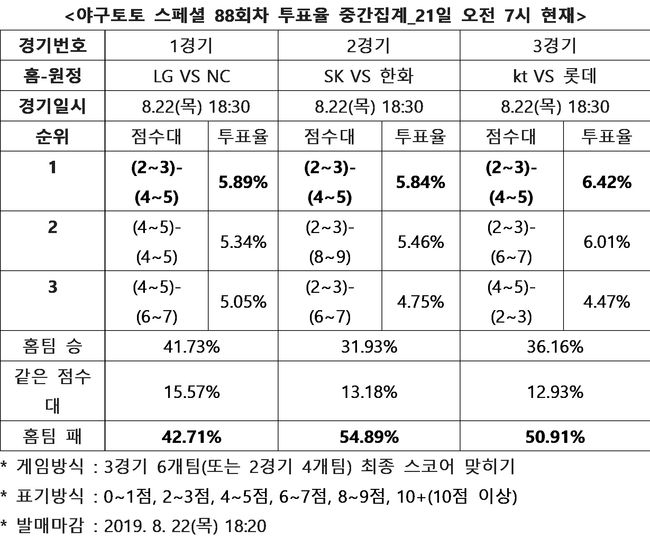 <야구토토 스페셜 88회차 투표율 중간집계_21일 오전 7시 현재>

| 경기번호 | 1경기 | | 2경기 | | 3경기 | |
|---|---|---|---|---|---|---|
| 홈-원정 | LG VS NC | | SK VS 한화 | | kt VS 롯데 | |
| 경기일시 | 8.22(목) 18:30 | | 8.22(목) 18:30 | | 8.22(목) 18:30 | |
| 순위 | 점수대 | 투표율 | 점수대 | 투표율 | 점수대 | 투표율 |
| 1 | (2~3)-(4~5) | 5.89% | (2~3)-(4~5) | 5.84% | (2~3)-(4~5) | 6.42% |
| 2 | (4~5)-(4~5) | 5.34% | (2~3)-(8~9) | 5.46% | (2~3)-(6~7) | 6.01% |
| 3 | (4~5)-(6~7) | 5.05% | (2~3)-(6~7) | 4.75% | (4~5)-(2~3) | 4.47% |
| 홈팀 승 | 41.73% | | 31.93% | | 36.16% | |
| 같은 점수대 | 15.57% | | 13.18% | | 12.93% | |
| 홈팀 패 | 42.71% | | 54.89% | | 50.91% | |

* 게임방식 : 3경기 6개팀(또는 2경기 4개팀) 최종 스코어 맞히기
* 표기방식 : 0~1점, 2~3점, 4~5점, 6~7점, 8~9점, 10+(10점 이상)
* 발매마감 : 2019. 8. 22(목) 18:20